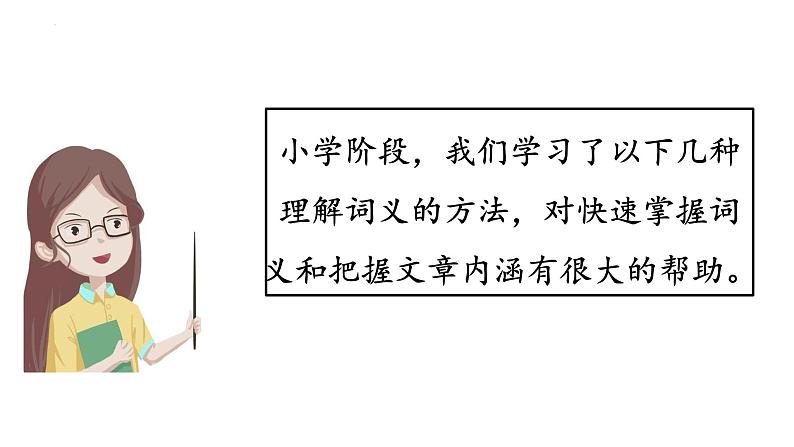 小学阶段，我们学习了以下几种理解词义的方法，对快速掌握词义和把握文章内涵有很大的帮助。